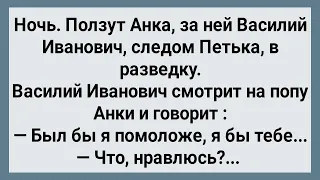 Ночь. Ползут Анка, за ней Василий Иванович, следом Петька, в разведку.
Василий Иванович смотрит на попу Анки и говорит :
— Был бы я помоложе, я бы тебе...
— Что, нравлюсь?...